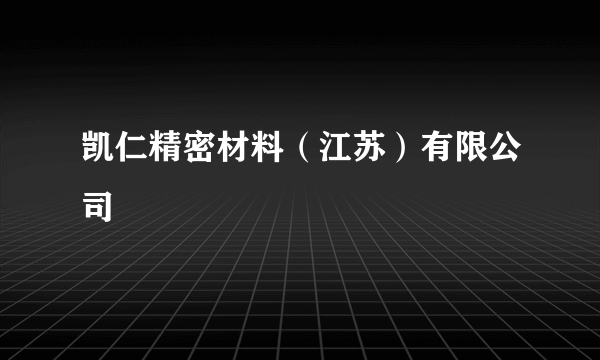 凯仁精密材料（江苏）有限公司